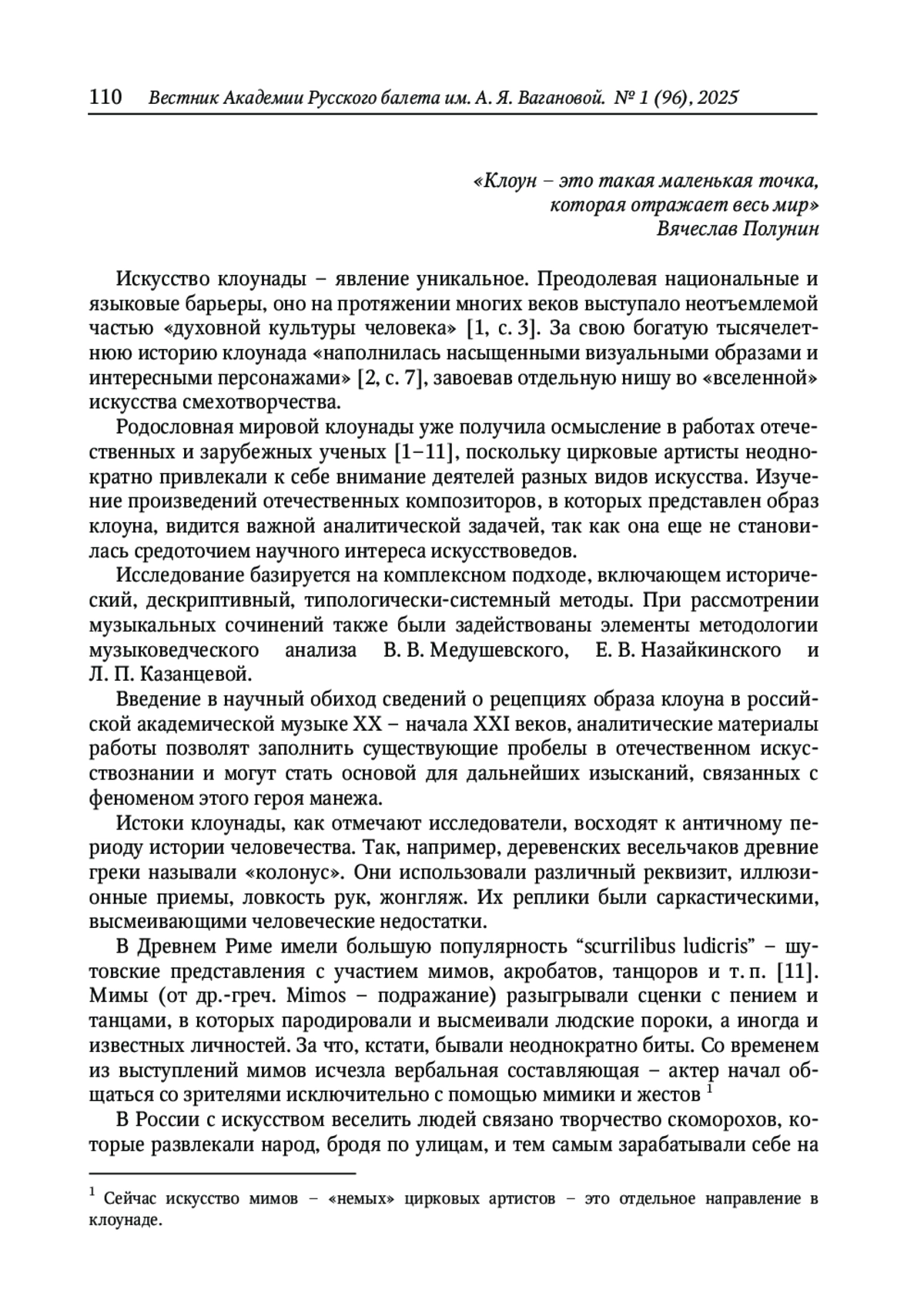 110 Вестник Академии Русского балета им. А. Я. Вагановой. № 1 (96), 2025

«Клоун – это такая маленькая точка,
которая отражает весь мир»
Вячеслав Полунин

Искусство клоунады – явление уникальное. Преодолевая национальные и языковые барьеры, оно на протяжении многих веков выступало неотъемлемой частью «духовной культуры человека» [1, с. 3]. За свою богатую тысячелетнюю историю клоунада «наполнилась насыщенными визуальными образами и интересными персонажами» [2, с. 7], завоевав отдельную нишу во «вселенной» искусства смехотворчества.

Родословная мировой клоунады уже получила осмысление в работах отечественных и зарубежных ученых [1–11], поскольку цирковые артисты неоднократно привлекали к себе внимание деятелей разных видов искусства. Изучение произведений отечественных композиторов, в которых представлен образ клоуна, видится важной аналитической задачей, так как она еще не становилась средоточием научного интереса искусствоведов.

Исследование базируется на комплексном подходе, включающем исторический, дескриптивный, типологически-системный методы. При рассмотрении музыкальных сочинений также были задействованы элементы методологии музыковедческого анализа В. В. Медушевского, Е. В. Назайкинского и Л. П. Казанцевой.

Введение в научный обиход сведений о рецепциях образа клоуна в российской академической музыке XX – начала XXI веков, аналитические материалы работы позволят заполнить существующие пробелы в отечественном искусствознании и могут стать основой для дальнейших изысканий, связанных с феноменом этого героя манежа.

Истоки клоунады, как отмечают исследователи, восходят к античному периоду истории человечества. Так, например, деревенских весельчаков древние греки называли «колонус». Они использовали различный реквизит, иллюзионные приемы, ловкость рук, жонгляж. Их реплики были саркастическими, высмеивающими человеческие недостатки.

В Древнем Риме имели большую популярность “scurrilibus ludicris” – шутовские представления с участием мимов, акробатов, танцоров и т. п. [11]. Мимы (от др.-греч. Mimos – подражание) разыгрывали сценки с пением и танцами, в которых пародировали и высмеивали людские пороки, а иногда и известных личностей. За что, кстати, бывали неоднократно биты. Со временем из выступлений мимов исчезла вербальная составляющая – актер начал общаться со зрителями исключительно с помощью мимики и жестов $^1$

В России с искусством веселить людей связано творчество скоморохов, которые развлекали народ, бродя по улицам, и тем самым зарабатывали себе на

$^1$ Сейчас искусство мимов – «немых» цирковых артистов – это отдельное направление в клоунаде.